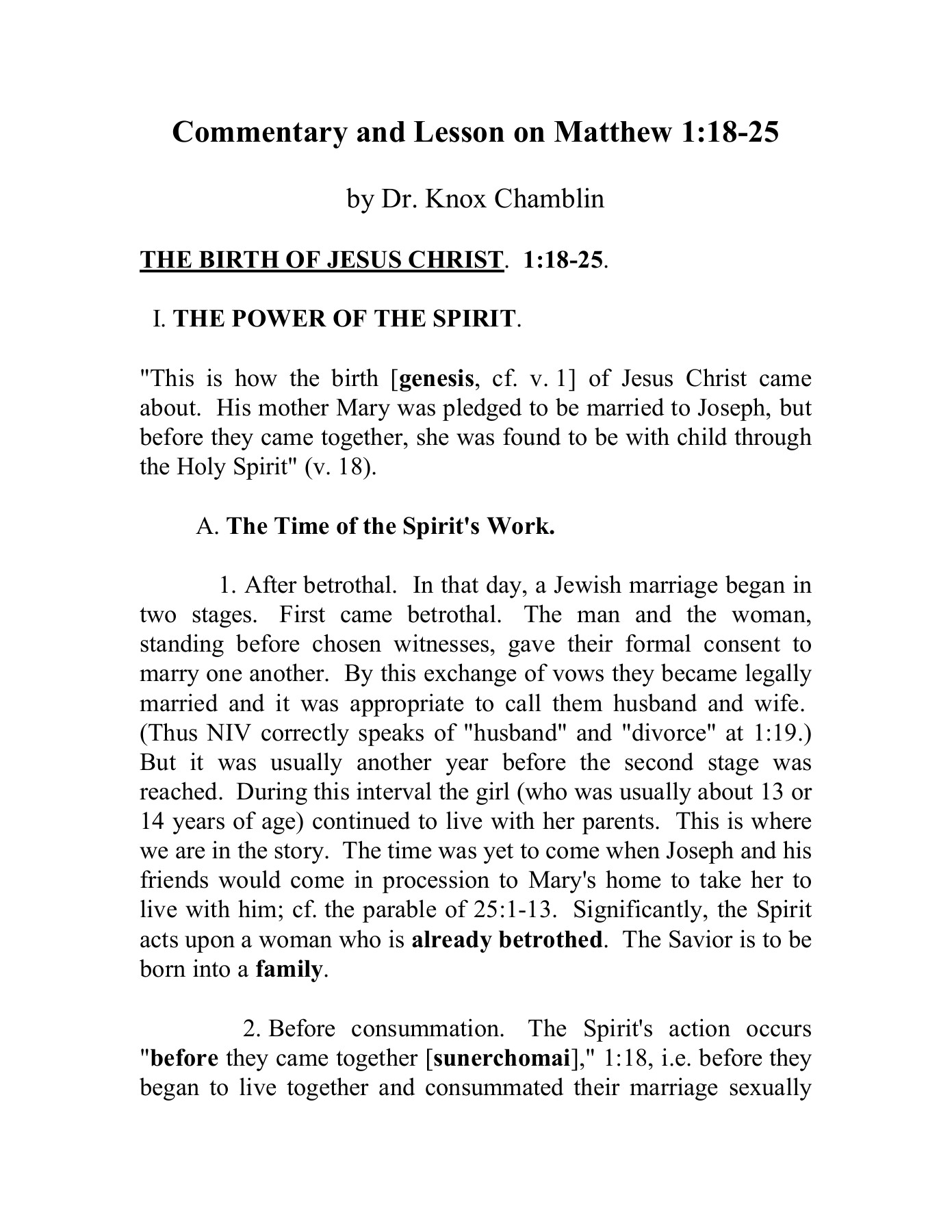 Commentary and Lesson on Matthew 1:18-25

by Dr. Knox Chamblin

THE BIRTH OF JESUS CHRIST. 1:18-25.

I. THE POWER OF THE SPIRIT.

"This is how the birth [genesis, cf. v. 1] of Jesus Christ came about. His mother Mary was pledged to be married to Joseph, but before they came together, she was found to be with child through the Holy Spirit" (v. 18).

A. The Time of the Spirit's Work.

1. After betrothal. In that day, a Jewish marriage began in two stages. First came betrothal. The man and the woman, standing before chosen witnesses, gave their formal consent to marry one another. By this exchange of vows they became legally married and it was appropriate to call them husband and wife. (Thus NIV correctly speaks of "husband" and "divorce" at 1:19.) But it was usually another year before the second stage was reached. During this interval the girl (who was usually about 13 or 14 years of age) continued to live with her parents. This is where we are in the story. The time was yet to come when Joseph and his friends would come in procession to Mary's home to take her to live with him; cf. the parable of 25:1-13. Significantly, the Spirit acts upon a woman who is already betrothed. The Savior is to be born into a family.

2. Before consummation. The Spirit's action occurs "before they came together [sunerchomai]," 1:18, i.e. before they began to live together and consummated their marriage sexually